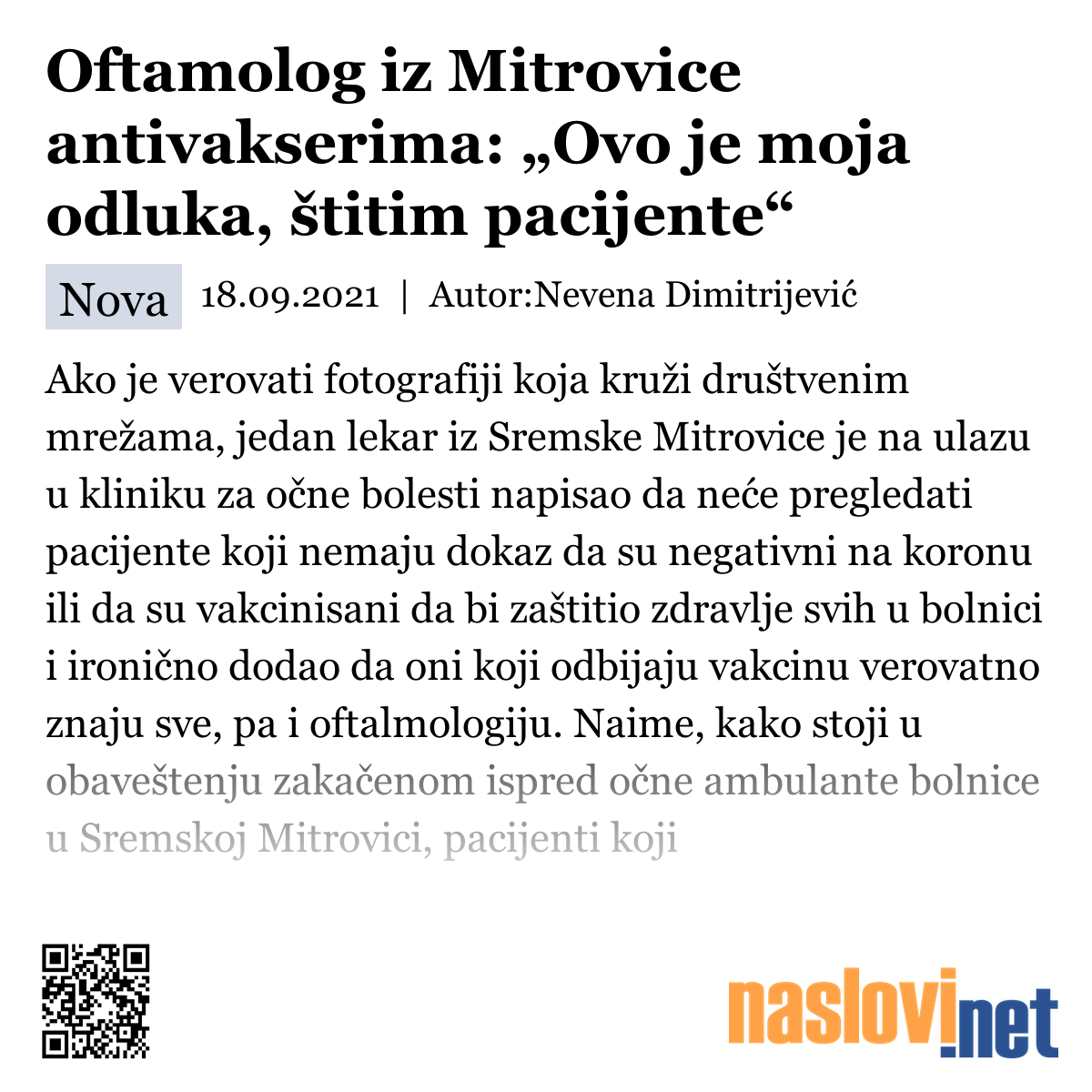 Oftamolog iz Mitrovice antivakserima: „Ovo je moja odluka, štitim pacijente“

Nova 18.09.2021 | Autor:Nevena Dimitrijević

Ako je verovati fotografiji koja kruži društvenim mrežama, jedan lekar iz Sremske Mitrovice je na ulazu u kliniku za očne bolesti napisao da neće pregledati pacijente koji nemaju dokaz da su negativni na koronu ili da su vakcinisani da bi zaštitio zdravlje svih u bolnici i ironično dodao da oni koji odbijaju vakcinu verovatno znaju sve, pa i oftalmologiju. Naime, kako stoji u obaveštenju zakačenom ispred očne ambulante bolnice u Sremskoj Mitrovici, pacijenti koji

naslovi.net